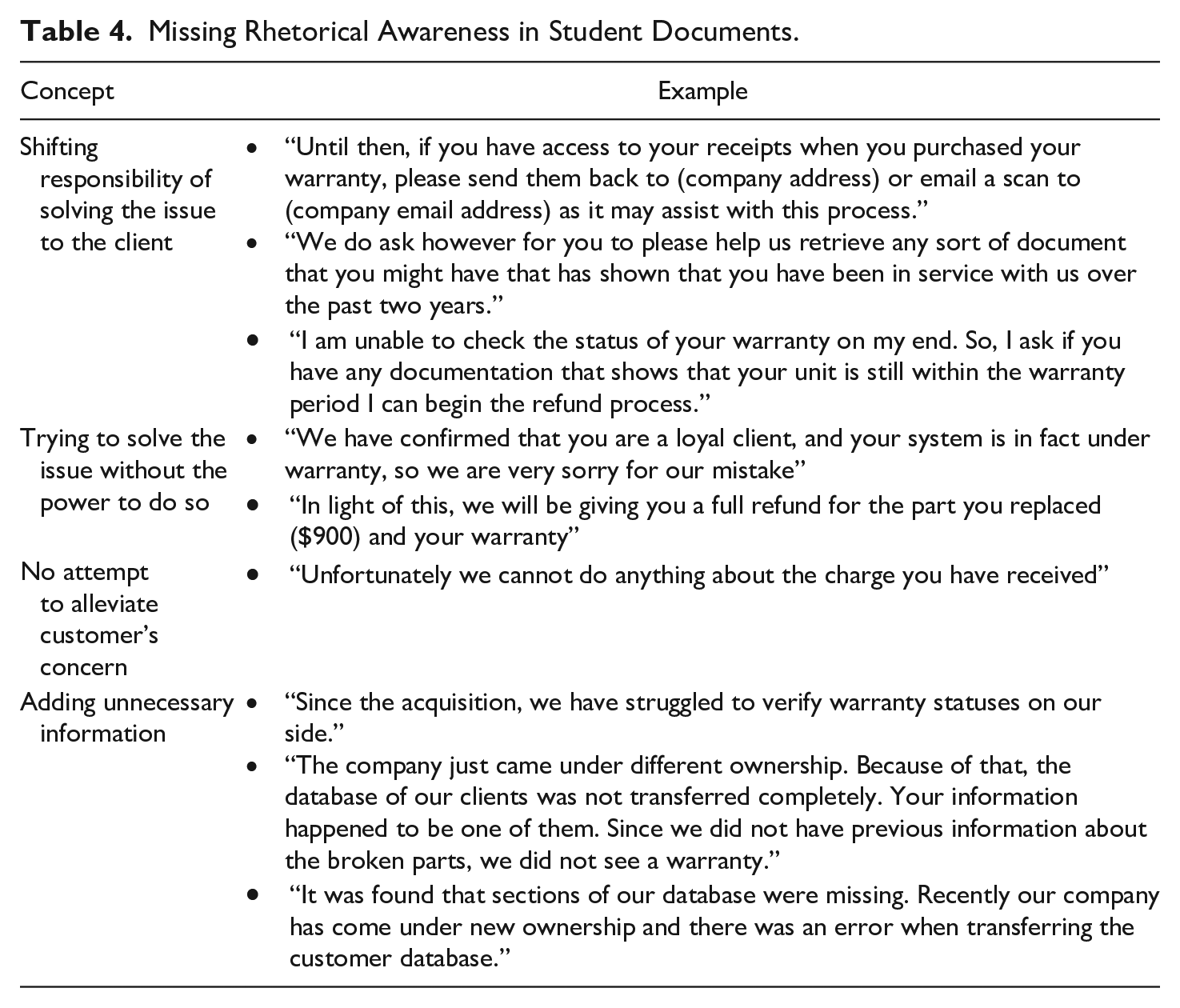 Table 4. Missing Rhetorical Awareness in Student Documents.

| Concept | Example |
|---|---|
| Shifting responsibility of solving the issue to the client | • "Until then, if you have access to your receipts when you purchased your warranty, please send them back to (company address) or email a scan to (company email address) as it may assist with this process." • "We do ask however for you to please help us retrieve any sort of document that you might have that has shown that you have been in service with us over the past two years." • "I am unable to check the status of your warranty on my end. So, I ask if you have any documentation that shows that your unit is still within the warranty period I can begin the refund process." |
| Trying to solve the issue without the power to do so | • "We have confirmed that you are a loyal client, and your system is in fact under warranty, so we are very sorry for our mistake" • "In light of this, we will be giving you a full refund for the part you replaced ($900) and your warranty" |
| No attempt to alleviate customer's concern | • "Unfortunately we cannot do anything about the charge you have received" |
| Adding unnecessary information | • "Since the acquisition, we have struggled to verify warranty statuses on our side." • "The company just came under different ownership. Because of that, the database of our clients was not transferred completely. Your information happened to be one of them. Since we did not have previous information about the broken parts, we did not see a warranty." • "It was found that sections of our database were missing. Recently our company has come under new ownership and there was an error when transferring the customer database." |